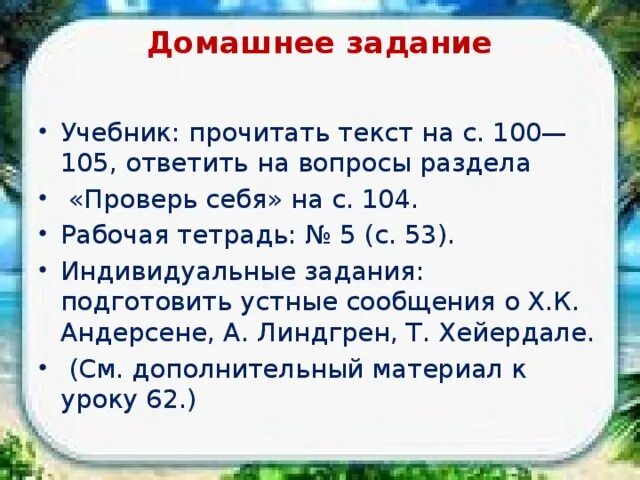 Домашнее задание

• Учебник: прочитать текст на с. 100—105, ответить на вопросы раздела

• «Проверь себя» на с. 104.

• Рабочая тетрадь: № 5 (с. 53).

• Индивидуальные задания: подготовить устные сообщения о Х.К. Андерсене, А. Линдгрен, Т. Хейердале.

• (См. дополнительный материал к уроку 62.)